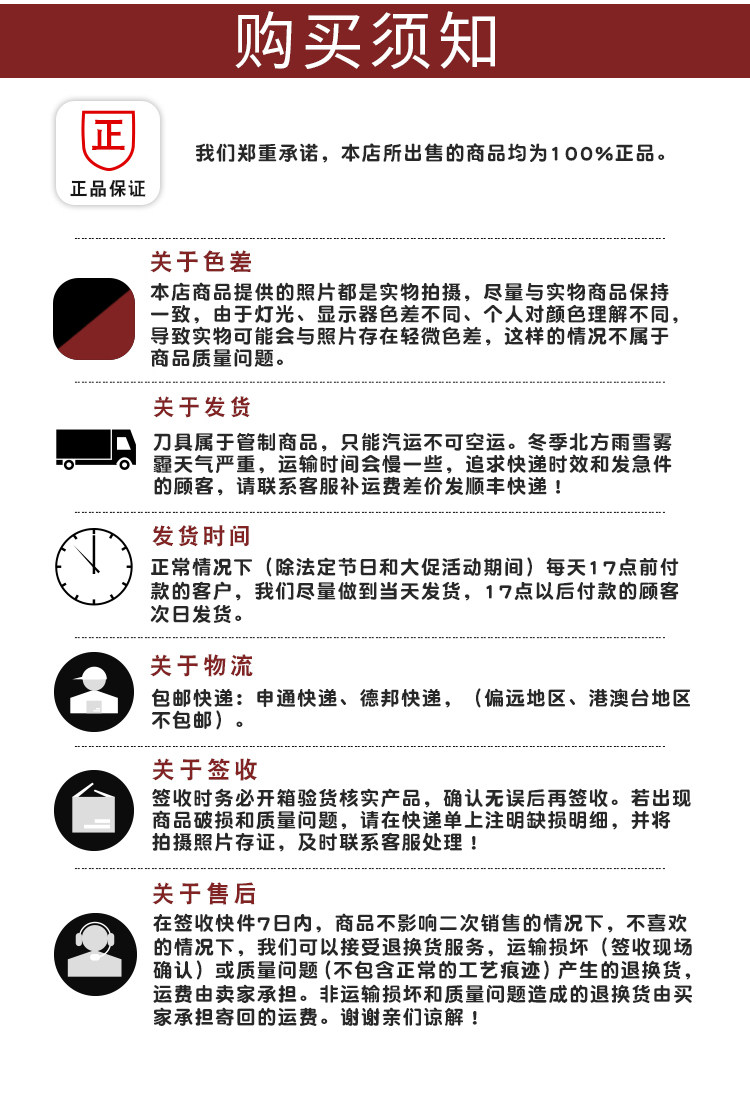 购买须知

正
正品保证

我们郑重承诺，本店所出售的商品均为100%正品。

关于色差

本店商品提供的照片都是实物拍摄，尽量与实物商品保持一致，由于灯光、显示器色差不同、个人对颜色理解不同，导致实物可能会与照片存在轻微色差，这样的情况不属于商品质量问题。

关于发货

刀具属于管制商品，只能汽运不可空运。冬季北方雨雪雾霾天气严重，运输时间会慢一些，追求快递时效和发急件的顾客，请联系客服补运费差价发顺丰快递！

发货时间

正常情况下（除法定节日和大促活动期间）每天17点前付款的客户，我们尽量做到当天发货，17点以后付款的顾客次日发货。

关于物流

包邮快递：申通快递、德邦快递，（偏远地区、港澳台地区不包邮）。

关于签收

签收时务必开箱验货核实产品，确认无误后再签收。若出现商品破损和质量问题，请在快递单上注明缺损明细，并将拍摄照片存证，及时联系客服处理！

关于售后

在签收快件7日内，商品不影响二次销售的情况下，不喜欢的情况下，我们可以接受退换货服务，运输损坏（签收现场确认）或质量问题（不包含正常的工艺痕迹）产生的退换货，运费由卖家承担。非运输损坏和质量问题造成的退换货由买家承担寄回的运费。谢谢亲们谅解！